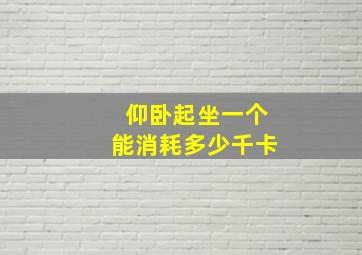 仰卧起坐一个
能消耗多少千卡